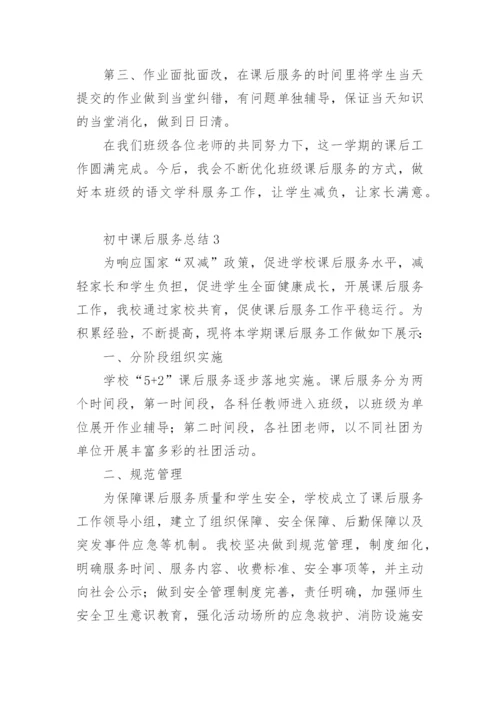 第三、作业面批面改，在课后服务的时间里将学生当天提交的作业做到当堂纠错，有问题单独辅导，保证当天知识的当堂消化，做到日日清。

在我们班级各位老师的共同努力下，这一学期的课后工作圆满完成。今后，我会不断优化班级课后服务的方式，做好本班级的语文学科服务工作，让学生减负，让家长满意。

初中课后服务总结3

为响应国家“双减”政策，促进学校课后服务水平，减轻家长和学生负担，促进学生全面健康成长，开展课后服务工作，我校通过家校共育，促使课后服务工作平稳运行。为积累经验，不断提高，现将本学期课后服务工作做如下展示:

一、分阶段组织实施

学校“5+2”课后服务逐步落地实施。课后服务分为两个时间段，第一时间段，各科任教师进入班级，以班级为单位展开作业辅导；第二时间段，各社团老师，以不同社团为单位开展丰富多彩的社团活动。

二、规范管理

为保障课后服务质量和学生安全，学校成立了课后服务工作领导小组，建立了组织保障、安全保障、后勤保障以及突发事件应急等机制。我校坚决做到规范管理，制度细化，明确服务时间、服务内容、收费标准、安全事项等，并主动向社会公示；做到安全管理制度完善，责任明确，加强师生安全卫生意识教育，强化活动场所的应急救护、消防设施安